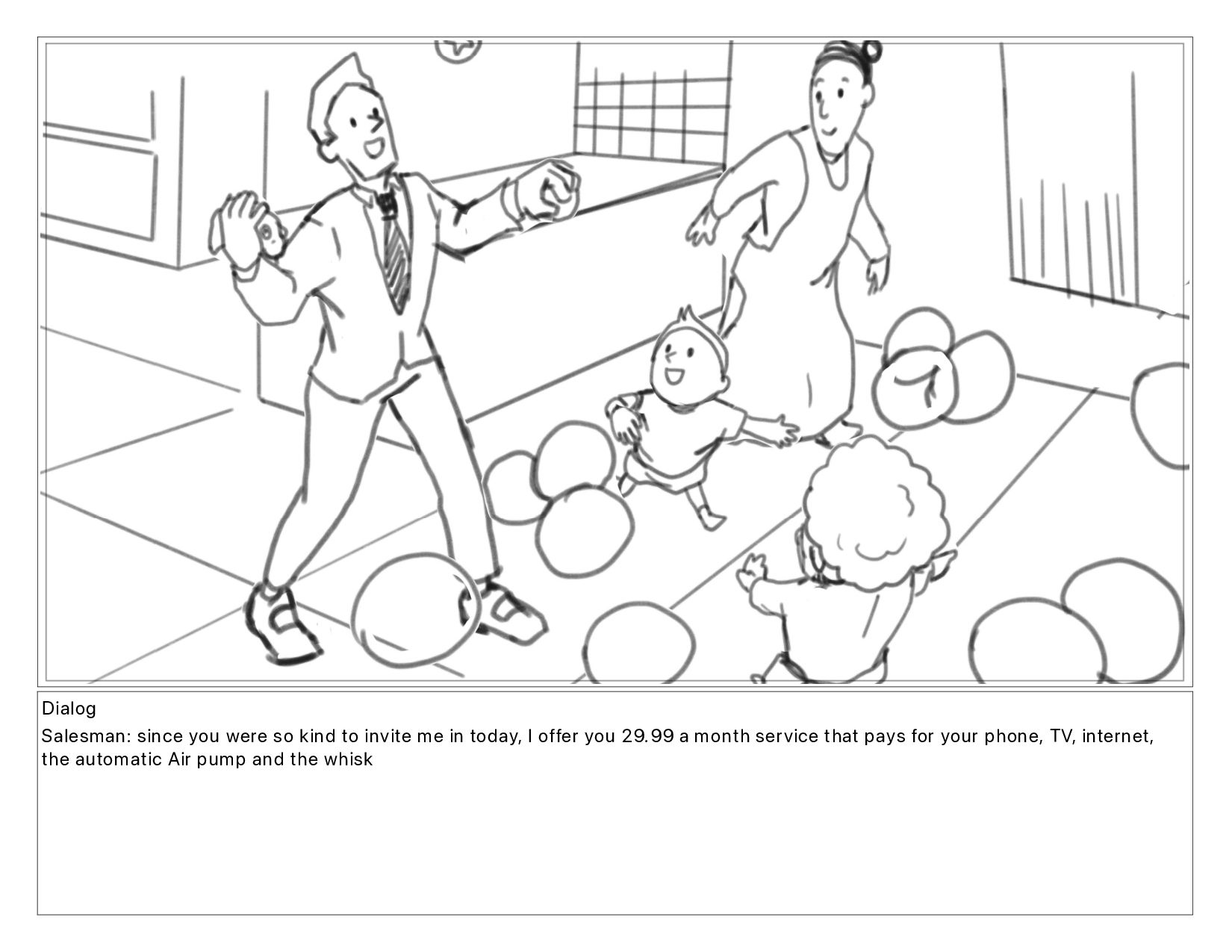 Dialog

Salesman: since you were so kind to invite me in today, I offer you 29.99 a month service that pays for your phone, TV, internet, the automatic Air pump and the whisk